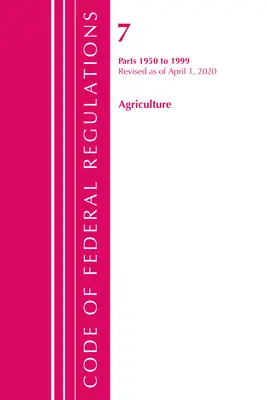 CODE OF FEDERAL REGULATIONS

7

Parts 1950 to 1999
Revised as of April 1, 2020

Agriculture